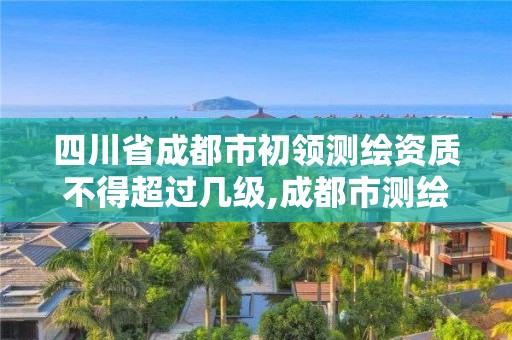 四川省成都市初领测绘资质不得超过几级,成都市测绘